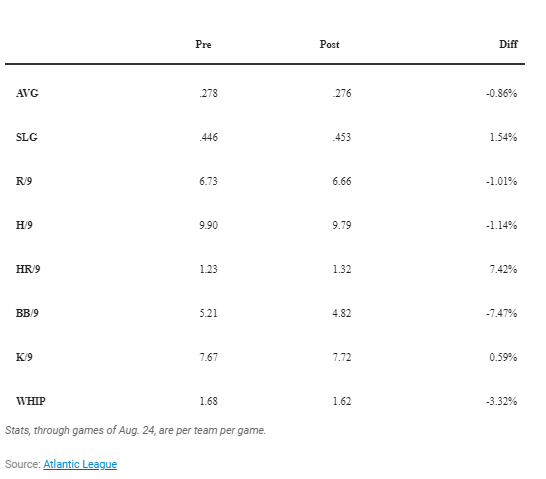 |  | Pre | Post | Diff |
|---|---|---|---|
| AVG | .278 | .276 | -0.86% |
| SLG | .446 | .453 | 1.54% |
| R/9 | 6.73 | 6.66 | -1.01% |
| H/9 | 9.90 | 9.79 | -1.14% |
| HR/9 | 1.23 | 1.32 | 7.42% |
| BB/9 | 5.21 | 4.82 | -7.47% |
| K/9 | 7.67 | 7.72 | 0.59% |
| WHIP | 1.68 | 1.62 | -3.32% |

Stats, through games of Aug. 24, are per team per game.

Source: Atlantic League